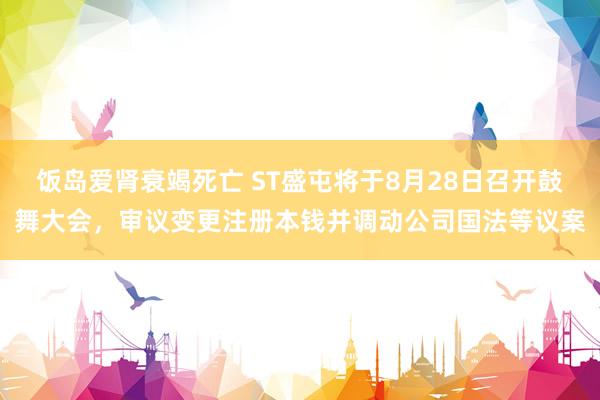 饭岛爱肾衰竭死亡 ST盛屯将于8月28日召开鼓舞大会，审议变更注册本钱并调动公司国法等议案